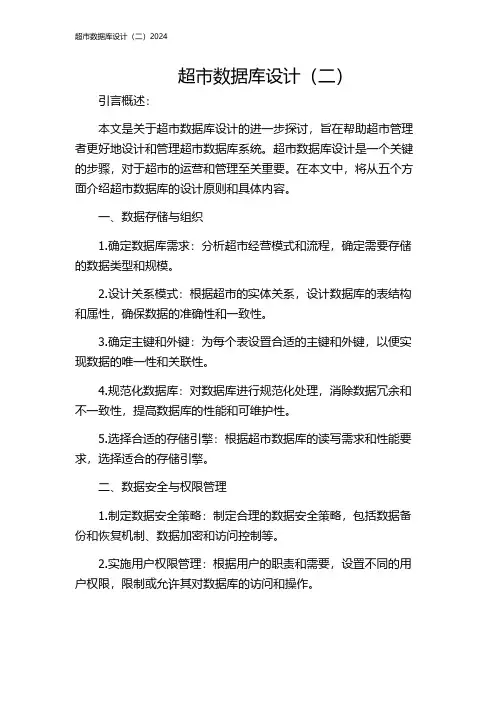 超市数据库设计（二）2024

超市数据库设计（二）

引言概述：

本文是关于超市数据库设计的进一步探讨，旨在帮助超市管理者更好地设计和管理超市数据库系统。超市数据库设计是一个关键的步骤，对于超市的运营和管理至关重要。在本文中，将从五个方面介绍超市数据库的设计原则和具体内容。

一、数据存储与组织

1.确定数据库需求：分析超市经营模式和流程，确定需要存储的数据类型和规模。

2.设计关系模式：根据超市的实体关系，设计数据库的表结构和属性，确保数据的准确性和一致性。

3.确定主键和外键：为每个表设置合适的主键和外键，以便实现数据的唯一性和关联性。

4.规范化数据库：对数据库进行规范化处理，消除数据冗余和不一致性，提高数据库的性能和可维护性。

5.选择合适的存储引擎：根据超市数据库的读写需求和性能要求，选择适合的存储引擎。

二、数据安全与权限管理

1.制定数据安全策略：制定合理的数据安全策略，包括数据备份和恢复机制、数据加密和访问控制等。

2.实施用户权限管理：根据用户的职责和需要，设置不同的用户权限，限制或允许其对数据库的访问和操作。